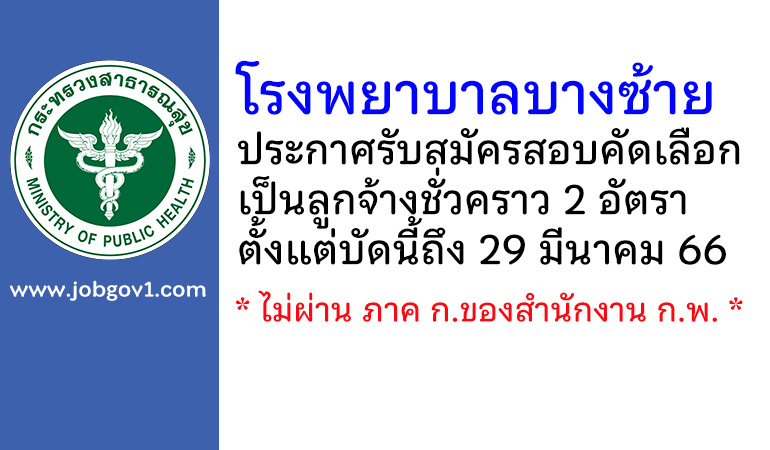 กระทรวงสาธารณสุข
MINISTRY OF PUBLIC HEALTH

www.jobgov1.com

โรงพยาบาลบางซ้าย
ประกาศรับสมัครสอบคัดเลือก
เป็นลูกจ้างชั่วคราว 2 อัตรา
ตั้งแต่บัดนี้ถึง 29 มีนาคม 66

* ไม่ผ่าน ภาค ก.ของสำนักงาน ก.พ. *